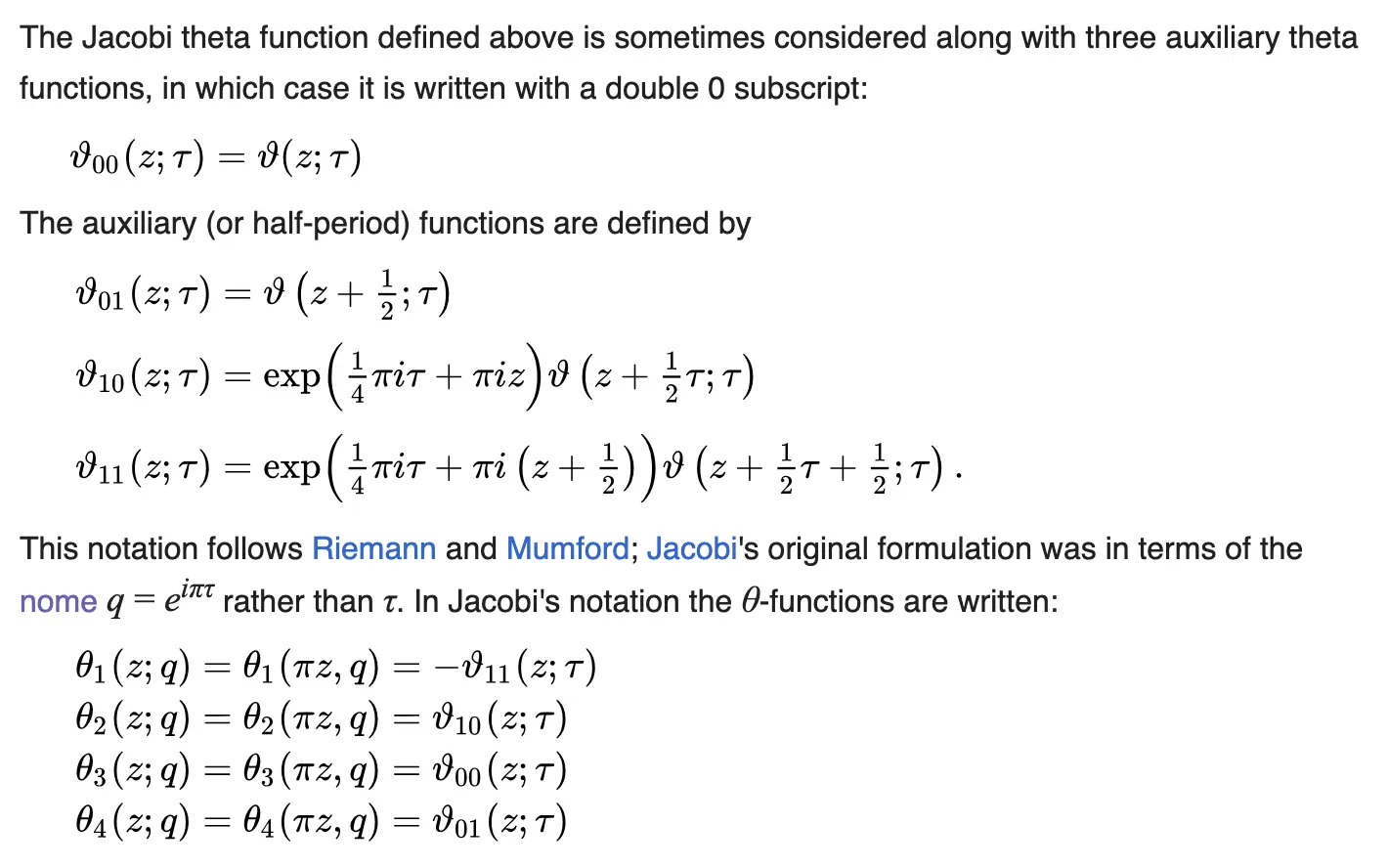 The Jacobi theta function defined above is sometimes considered along with three auxiliary theta functions, in which case it is written with a double 0 subscript:

$\vartheta_{00}(z;\tau) = \vartheta(z;\tau)$

The auxiliary (or half-period) functions are defined by

$\vartheta_{01}(z;\tau) = \vartheta\left(z+\tfrac{1}{2};\tau\right)$

$\vartheta_{10}(z;\tau) = \exp\left(\tfrac{1}{4}\pi i\tau + \pi i z\right)\vartheta\left(z+\tfrac{1}{2}\tau;\tau\right)$

$\vartheta_{11}(z;\tau) = \exp\left(\tfrac{1}{4}\pi i\tau + \pi i\left(z+\tfrac{1}{2}\right)\right)\vartheta\left(z+\tfrac{1}{2}\tau+\tfrac{1}{2};\tau\right).$

This notation follows Riemann and Mumford; Jacobi's original formulation was in terms of the nome $q = e^{i\pi\tau}$ rather than $\tau$. In Jacobi's notation the $\theta$-functions are written:

$\theta_1(z;q) = \theta_1(\pi z, q) = -\vartheta_{11}(z;\tau)$
$\theta_2(z;q) = \theta_2(\pi z, q) = \vartheta_{10}(z;\tau)$
$\theta_3(z;q) = \theta_3(\pi z, q) = \vartheta_{00}(z;\tau)$
$\theta_4(z;q) = \theta_4(\pi z, q) = \vartheta_{01}(z;\tau)$